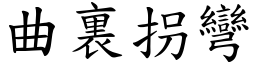 曲裏拐彎